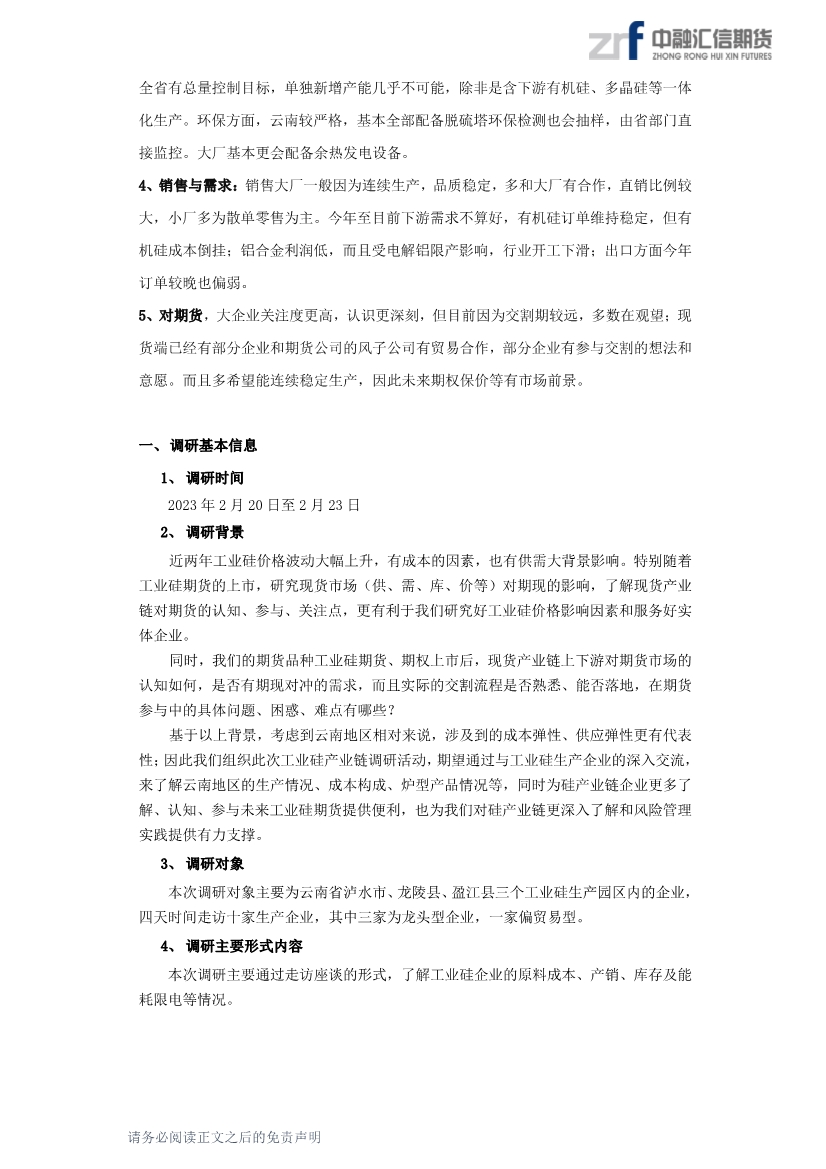 中融汇信期货
ZHONG RONG HUI XIN FUTURES

全省有总量控制目标，单独新增产能几乎不可能，除非是含下游有机硅、多晶硅等一体化生产。环保方面，云南较严格，基本全部配备脱硫塔环保检测也会抽样，由省部门直接监控。大厂基本更会配备余热发电设备。

4、销售与需求：销售大厂一般因为连续生产，品质稳定，多和大厂有合作，直销比例较大，小厂多为散单零售为主。今年至目前下游需求不算好，有机硅订单维持稳定，但有机硅成本倒挂；铝合金利润低，而且受电解铝限产影响，行业开工下滑；出口方面今年订单较晚也偏弱。

5、对期货，大企业关注度更高，认识更深刻，但目前因为交割期较远，多数在观望；现货端已经有部分企业和期货公司的风子公司有贸易合作，部分企业有参与交割的想法和意愿。而且多希望能连续稳定生产，因此未来期权保价等有市场前景。

一、调研基本信息

1、调研时间

2023 年 2 月 20 日至 2 月 23 日

2、调研背景

近两年工业硅价格波动大幅上升，有成本的因素，也有供需大背景影响。特别随着工业硅期货的上市，研究现货市场（供、需、库、价等）对期现的影响，了解现货产业链对期货的认知、参与、关注点，更有利于我们研究好工业硅价格影响因素和服务好实体企业。

同时，我们的期货品种工业硅期货、期权上市后，现货产业链上下游对期货市场的认知如何，是否有期现对冲的需求，而且实际的交割流程是否熟悉、能否落地，在期货参与中的具体问题、困惑、难点有哪些？

基于以上背景，考虑到云南地区相对来说，涉及到的成本弹性、供应弹性更有代表性；因此我们组织此次工业硅产业链调研活动，期望通过与工业硅生产企业的深入交流，来了解云南地区的生产情况、成本构成、炉型产品情况等，同时为硅产业链企业更多了解、认知、参与未来工业硅期货提供便利，也为我们对硅产业链更深入了解和风险管理实践提供有力支撑。

3、调研对象

本次调研对象主要为云南省泸水市、龙陵县、盈江县三个工业硅生产园区内的企业，四天时间走访十家生产企业，其中三家为龙头型企业，一家偏贸易型。

4、调研主要形式内容

本次调研主要通过走访座谈的形式，了解工业硅企业的原料成本、产销、库存及能耗限电等情况。

请务必阅读正文之后的免责声明